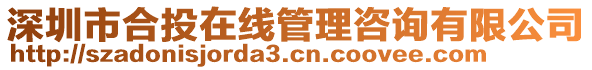 深圳市合投在线管理咨询有限公司
http://szadonisjorda3.cn.coovee.com